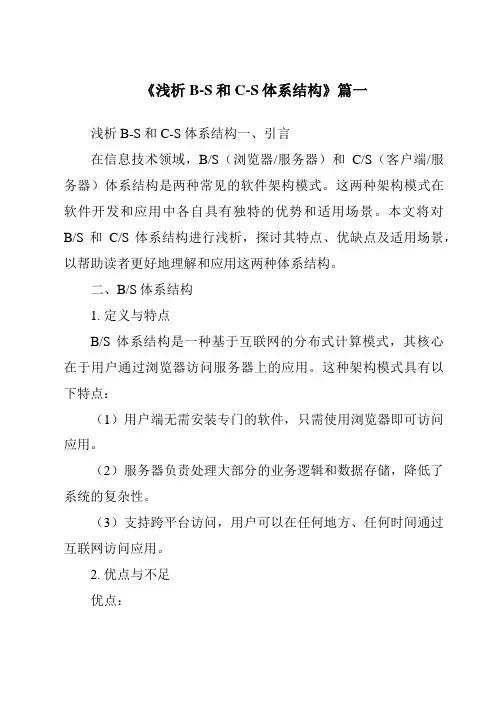 《浅析 B-S 和 C-S 体系结构》篇一

浅析 B-S 和 C-S 体系结构一、引言

在信息技术领域，B/S（浏览器/服务器）和 C/S（客户端/服务器）体系结构是两种常见的软件架构模式。这两种架构模式在软件开发和应用中各自具有独特的优势和适用场景。本文将对 B/S 和 C/S 体系结构进行浅析，探讨其特点、优缺点及适用场景，以帮助读者更好地理解和应用这两种体系结构。

二、B/S 体系结构

1. 定义与特点

B/S 体系结构是一种基于互联网的分布式计算模式，其核心在于用户通过浏览器访问服务器上的应用。这种架构模式具有以下特点：

（1）用户端无需安装专门的软件，只需使用浏览器即可访问应用。

（2）服务器负责处理大部分的业务逻辑和数据存储，降低了系统的复杂性。

（3）支持跨平台访问，用户可以在任何地方、任何时间通过互联网访问应用。

2. 优点与不足

优点：